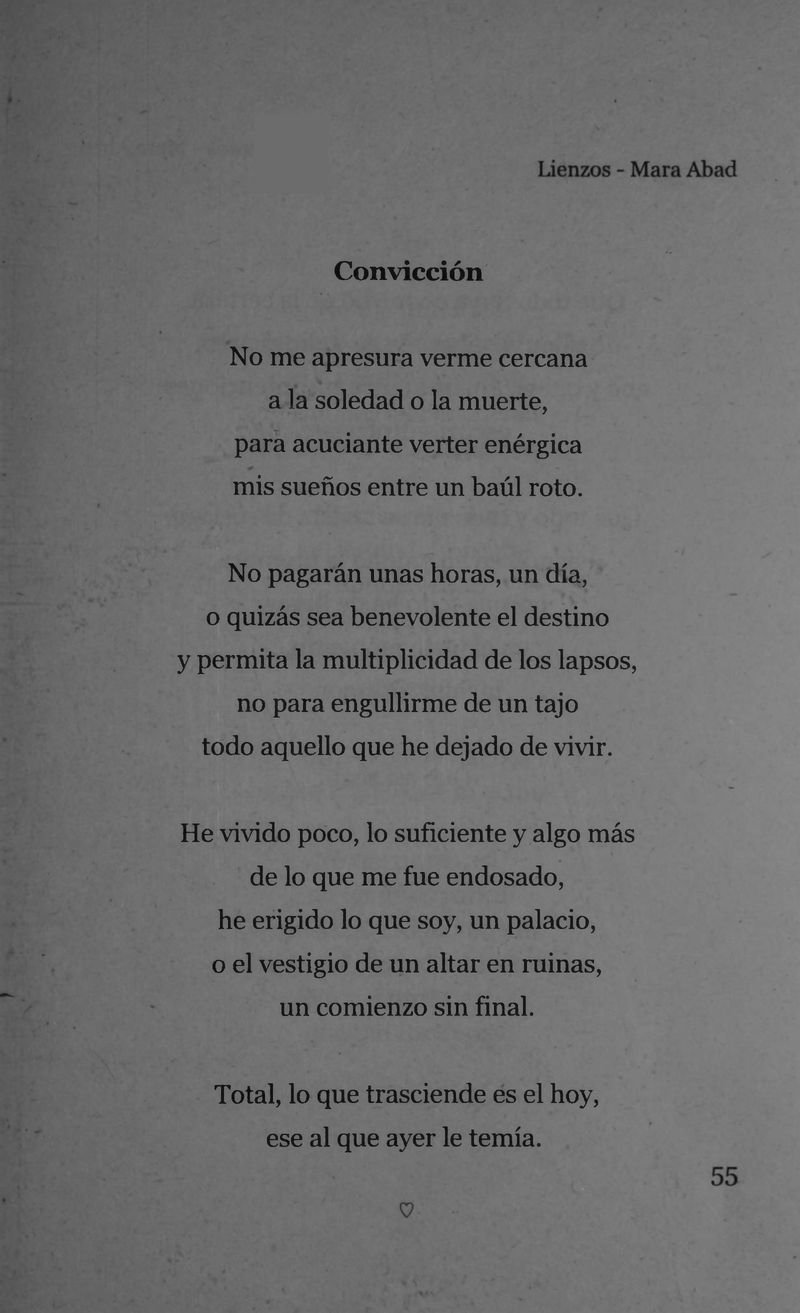 Lienzos - Mara Abad

Convicción

No me apresura verme cercana
a la soledad o la muerte,
para acuciante verter enérgica
mis sueños entre un baúl roto.

No pagarán unas horas, un día,
o quizás sea benevolente el destino
y permita la multiplicidad de los lapsos,
no para engullirme de un tajo
todo aquello que he dejado de vivir.

He vivido poco, lo suficiente y algo más
de lo que me fue endosado,
he erigido lo que soy, un palacio,
o el vestigio de un altar en ruinas,
un comienzo sin final.

Total, lo que trasciende es el hoy,
ese al que ayer le temía.

55

♡